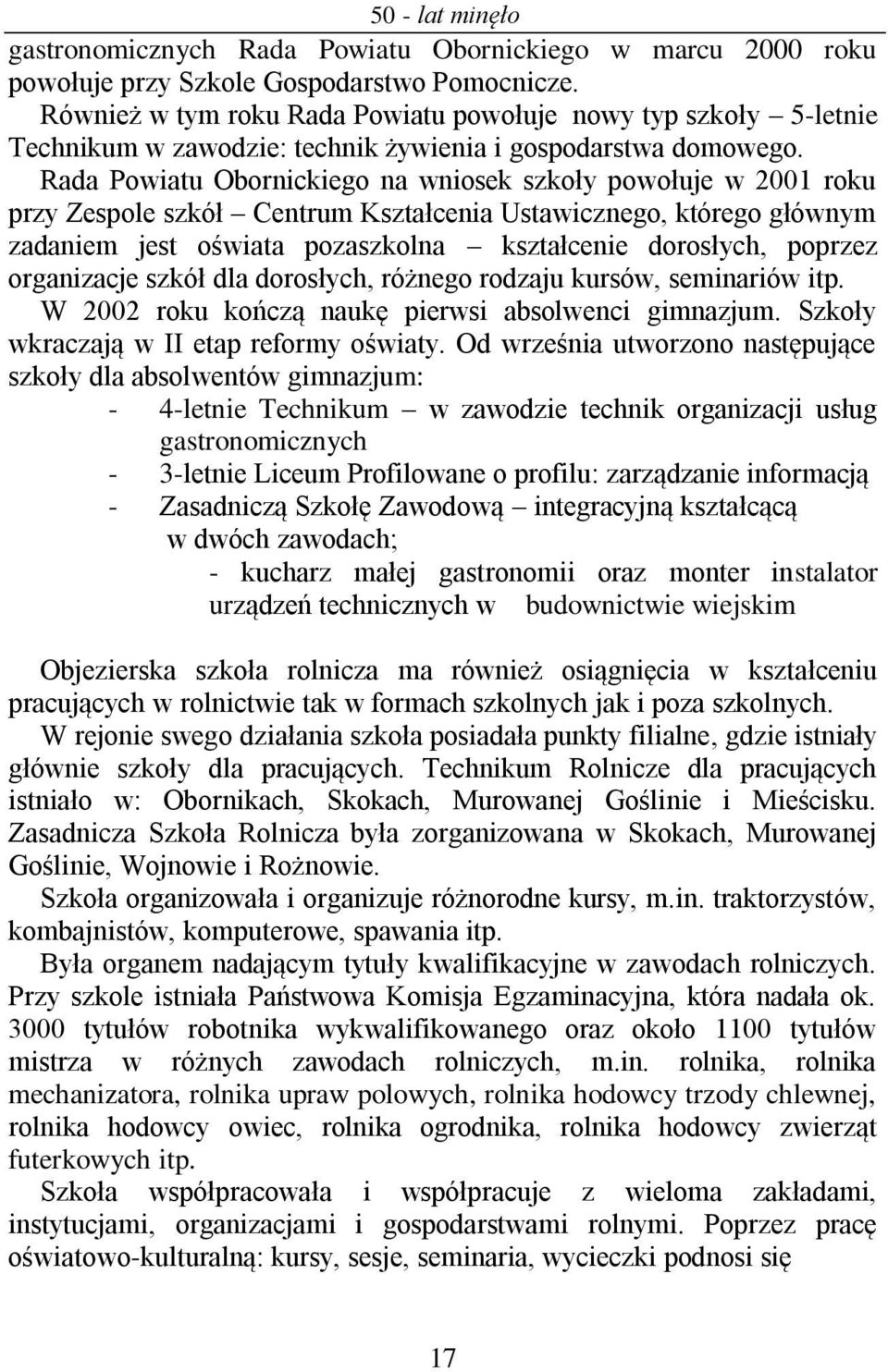 50 - lat minęło

gastronomicznych Rada Powiatu Obornickiego w marcu 2000 roku powołuje przy Szkole Gospodarstwo Pomocnicze.

Również w tym roku Rada Powiatu powołuje nowy typ szkoły – 5-letnie Technikum w zawodzie: technik żywienia i gospodarstwa domowego.

Rada Powiatu Obornickiego na wniosek szkoły powołuje w 2001 roku przy Zespole szkół – Centrum Kształcenia Ustawicznego, którego głównym zadaniem jest oświata pozaszkolna – kształcenie dorosłych, poprzez organizacje szkół dla dorosłych, różnego rodzaju kursów, seminariów itp.

W 2002 roku kończą naukę pierwsi absolwenci gimnazjum. Szkoły wkraczają w II etap reformy oświaty. Od września utworzono następujące szkoły dla absolwentów gimnazjum:

- 4-letnie Technikum – w zawodzie technik organizacji usług gastronomicznych
- 3-letnie Liceum Profilowane o profilu: zarządzanie informacją
- Zasadniczą Szkołę Zawodową – integracyjną kształcącą w dwóch zawodach;
  - kucharz małej gastronomii oraz monter instalator urządzeń technicznych w budownictwie wiejskim

Objezierska szkoła rolnicza ma również osiągnięcia w kształceniu pracujących w rolnictwie tak w formach szkolnych jak i poza szkolnych.

W rejonie swego działania szkoła posiadała punkty filialne, gdzie istniały głównie szkoły dla pracujących. Technikum Rolnicze dla pracujących istniało w: Obornikach, Skokach, Murowanej Goślinie i Mieścisku. Zasadnicza Szkoła Rolnicza była zorganizowana w Skokach, Murowanej Goślinie, Wojnowie i Rożnowie.

Szkoła organizowała i organizuje różnorodne kursy, m.in. traktorzystów, kombajnistów, komputerowe, spawania itp.

Była organem nadającym tytuły kwalifikacyjne w zawodach rolniczych. Przy szkole istniała Państwowa Komisja Egzaminacyjna, która nadała ok. 3000 tytułów robotnika wykwalifikowanego oraz około 1100 tytułów mistrza w różnych zawodach rolniczych, m.in. rolnika, rolnika mechanizatora, rolnika upraw polowych, rolnika hodowcy trzody chlewnej, rolnika hodowcy owiec, rolnika ogrodnika, rolnika hodowcy zwierząt futerkowych itp.

Szkoła współpracowała i współpracuje z wieloma zakładami, instytucjami, organizacjami i gospodarstwami rolnymi. Poprzez pracę oświatowo-kulturalną: kursy, sesje, seminaria, wycieczki podnosi się

17